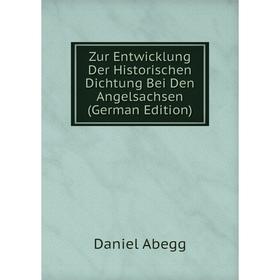 Zur Entwicklung Der Historischen Dichtung Bei Den Angelsachsen (German Edition)

Daniel Abegg